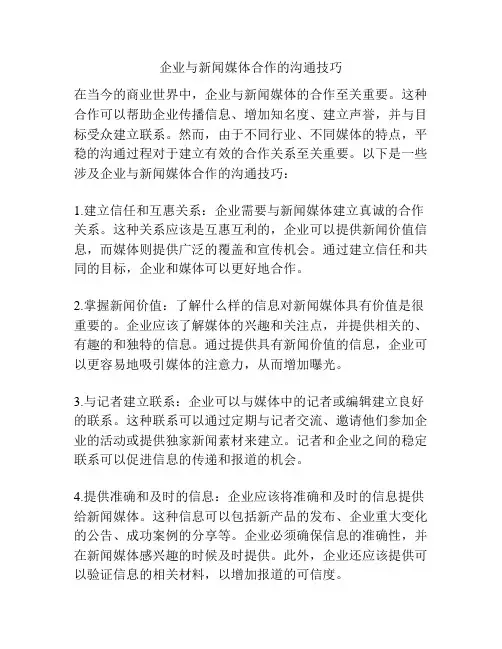 企业与新闻媒体合作的沟通技巧

在当今的商业世界中，企业与新闻媒体的合作至关重要。这种合作可以帮助企业传播信息、增加知名度、建立声誉，并与目标受众建立联系。然而，由于不同行业、不同媒体的特点，平稳的沟通过程对于建立有效的合作关系至关重要。以下是一些涉及企业与新闻媒体合作的沟通技巧：

1.建立信任和互惠关系：企业需要与新闻媒体建立真诚的合作关系。这种关系应该是互惠互利的，企业可以提供新闻价值信息，而媒体则提供广泛的覆盖和宣传机会。通过建立信任和共同的目标，企业和媒体可以更好地合作。

2.掌握新闻价值：了解什么样的信息对新闻媒体具有价值是很重要的。企业应该了解媒体的兴趣和关注点，并提供相关的、有趣的和独特的信息。通过提供具有新闻价值的信息，企业可以更容易地吸引媒体的注意力，从而增加曝光。

3.与记者建立联系：企业可以与媒体中的记者或编辑建立良好的联系。这种联系可以通过定期与记者交流、邀请他们参加企业的活动或提供独家新闻素材来建立。记者和企业之间的稳定联系可以促进信息的传递和报道的机会。

4.提供准确和及时的信息：企业应该将准确和及时的信息提供给新闻媒体。这种信息可以包括新产品的发布、企业重大变化的公告、成功案例的分享等。企业必须确保信息的准确性，并在新闻媒体感兴趣的时候及时提供。此外，企业还应该提供可以验证信息的相关材料，以增加报道的可信度。